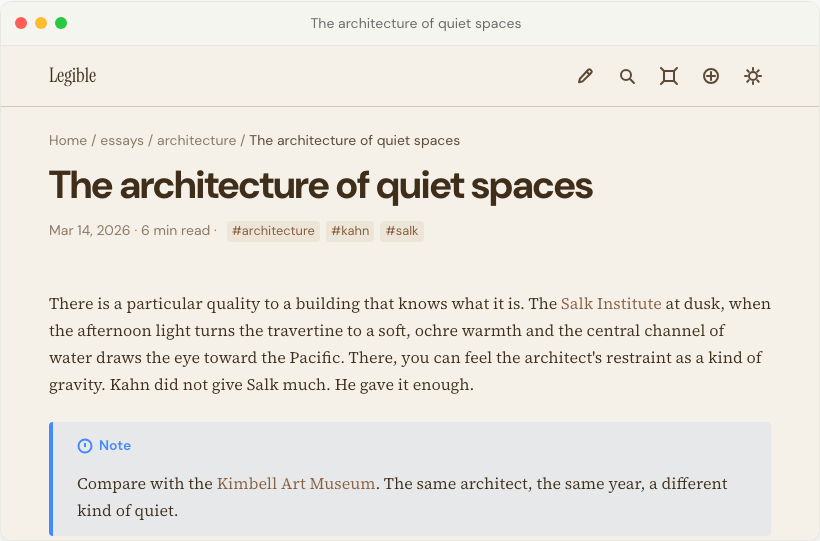 The architecture of quiet spaces

Legible

Home / essays / architecture / The architecture of quiet spaces

The architecture of quiet spaces

Mar 14, 2026 · 6 min read · #architecture #kahn #salk

There is a particular quality to a building that knows what it is. The Salk Institute at dusk, when the afternoon light turns the travertine to a soft, ochre warmth and the central channel of water draws the eye toward the Pacific. There, you can feel the architect's restraint as a kind of gravity. Kahn did not give Salk much. He gave it enough.

Note

Compare with the Kimbell Art Museum. The same architect, the same year, a different kind of quiet.